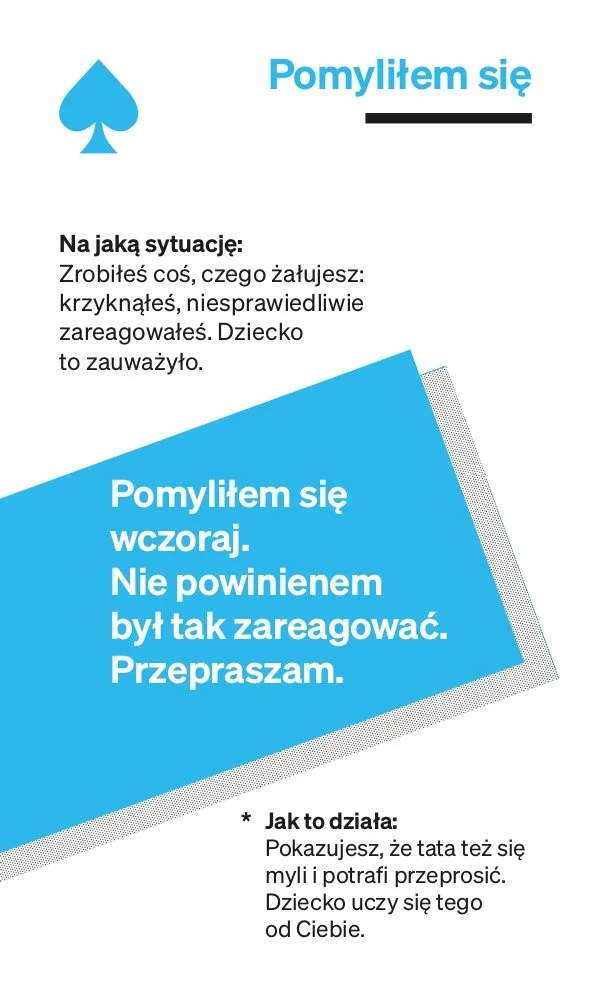 Pomyliłem się

Na jaką sytuację:
Zrobiłeś coś, czego żałujesz: krzyknąłeś, niesprawiedliwie zareagowałeś. Dziecko to zauważyło.

Pomyliłem się wczoraj.
Nie powinienem był tak zareagować.
Przepraszam.

* Jak to działa:
Pokazujesz, że tata też się myli i potrafi przeprosić. Dziecko uczy się tego od Ciebie.